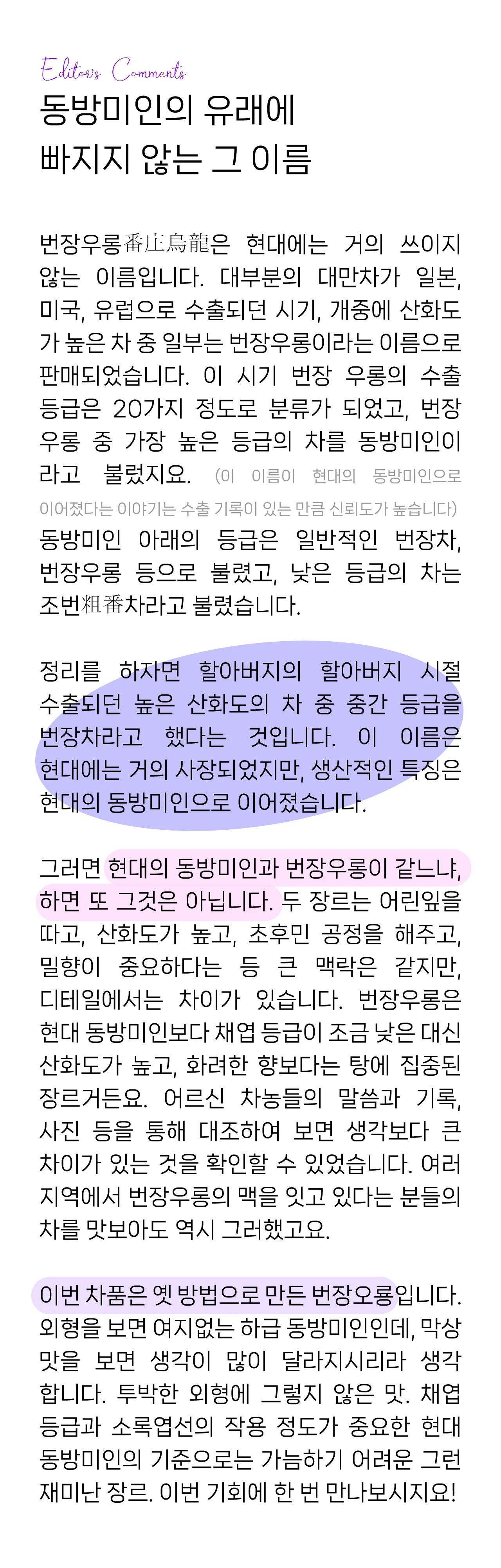 Editor's Comments
동방미인의 유래에
빠지지 않는 그 이름

번장우롱番庄烏龍은 현대에는 거의 쓰이지 않는 이름입니다. 대부분의 대만차가 일본, 미국, 유럽으로 수출되던 시기, 개중에 산화도가 높은 차 중 일부는 번장우롱이라는 이름으로 판매되었습니다. 이 시기 번장 우롱의 수출 등급은 20가지 정도로 분류가 되었고, 번장 우롱 중 가장 높은 등급의 차를 동방미인이라고 불렀지요. (이 이름이 현대의 동방미인으로 이어졌다는 이야기는 수출 기록이 있는 만큼 신뢰도가 높습니다) 동방미인 아래의 등급은 일반적인 번장차, 번장우롱 등으로 불렸고, 낮은 등급의 차는 조번粗番차라고 불렸습니다.

정리를 하자면 할아버지의 할아버지 시절 수출되던 높은 산화도의 차 중 중간 등급을 번장차라고 했다는 것입니다. 이 이름은 현대에는 거의 사장되었지만, 생산적인 특징은 현대의 동방미인으로 이어졌습니다.

그러면 현대의 동방미인과 번장우롱이 같느냐, 하면 또 그것은 아닙니다. 두 장르는 어린잎을 따고, 산화도가 높고, 초후민 공정을 해주고, 밀향이 중요하다는 등 큰 맥락은 같지만, 디테일에서는 차이가 있습니다. 번장우롱은 현대 동방미인보다 채엽 등급이 조금 낮은 대신 산화도가 높고, 화려한 향보다는 탕에 집중된 장르거든요. 어르신 차농들의 말씀과 기록, 사진 등을 통해 대조하여 보면 생각보다 큰 차이가 있는 것을 확인할 수 있었습니다. 여러 지역에서 번장우롱의 맥을 잇고 있다는 분들의 차를 맛보아도 역시 그러했고요.

이번 차품은 옛 방법으로 만든 번장오룡입니다. 외형을 보면 여지없는 하급 동방미인인데, 막상 맛을 보면 생각이 많이 달라지시리라 생각합니다. 투박한 외형에 그렇지 않은 맛. 채엽 등급과 소록엽선의 작용 정도가 중요한 현대 동방미인의 기준으로는 가늠하기 어려운 그런 재미난 장르. 이번 기회에 한 번 만나보시지요!